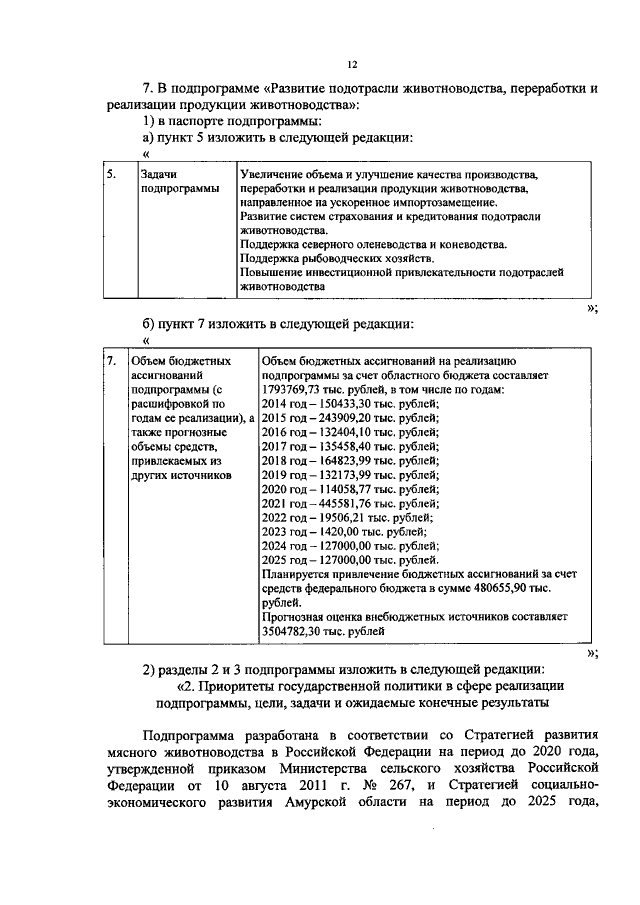 12

7. В подпрограмме «Развитие подотрасли животноводства, переработки и реализации продукции животноводства»:

1) в паспорте подпрограммы:

а) пункт 5 изложить в следующей редакции:

«

| 5. | Задачи подпрограммы | Увеличение объема и улучшение качества производства, переработки и реализации продукции животноводства, направленное на ускоренное импортозамещение. Развитие систем страхования и кредитования подотрасли животноводства. Поддержка северного оленеводства и коневодства. Поддержка рыбоводческих хозяйств. Повышение инвестиционной привлекательности подотраслей животноводства |
|---|---|---|

»;

б) пункт 7 изложить в следующей редакции:

«

| 7. | Объем бюджетных ассигнований подпрограммы (с расшифровкой по годам ее реализации), а также прогнозные объемы средств, привлекаемых из других источников | Объем бюджетных ассигнований на реализацию подпрограммы за счет областного бюджета составляет 1793769,73 тыс. рублей, в том числе по годам: 2014 год – 150433,30 тыс. рублей; 2015 год – 243909,20 тыс. рублей; 2016 год – 132404,10 тыс. рублей; 2017 год – 135458,40 тыс. рублей; 2018 год – 164823,99 тыс. рублей; 2019 год – 132173,99 тыс. рублей; 2020 год – 114058,77 тыс. рублей; 2021 год – 445581,76 тыс. рублей; 2022 год – 19506,21 тыс. рублей; 2023 год – 1420,00 тыс. рублей; 2024 год – 127000,00 тыс. рублей; 2025 год – 127000,00 тыс. рублей. Планируется привлечение бюджетных ассигнований за счет средств федерального бюджета в сумме 480655,90 тыс. рублей. Прогнозная оценка внебюджетных источников составляет 3504782,30 тыс. рублей |
|---|---|---|

»;

2) разделы 2 и 3 подпрограммы изложить в следующей редакции:

«2. Приоритеты государственной политики в сфере реализации подпрограммы, цели, задачи и ожидаемые конечные результаты

Подпрограмма разработана в соответствии со Стратегией развития мясного животноводства в Российской Федерации на период до 2020 года, утвержденной приказом Министерства сельского хозяйства Российской Федерации от 10 августа 2011 г. № 267, и Стратегией социально-экономического развития Амурской области на период до 2025 года,